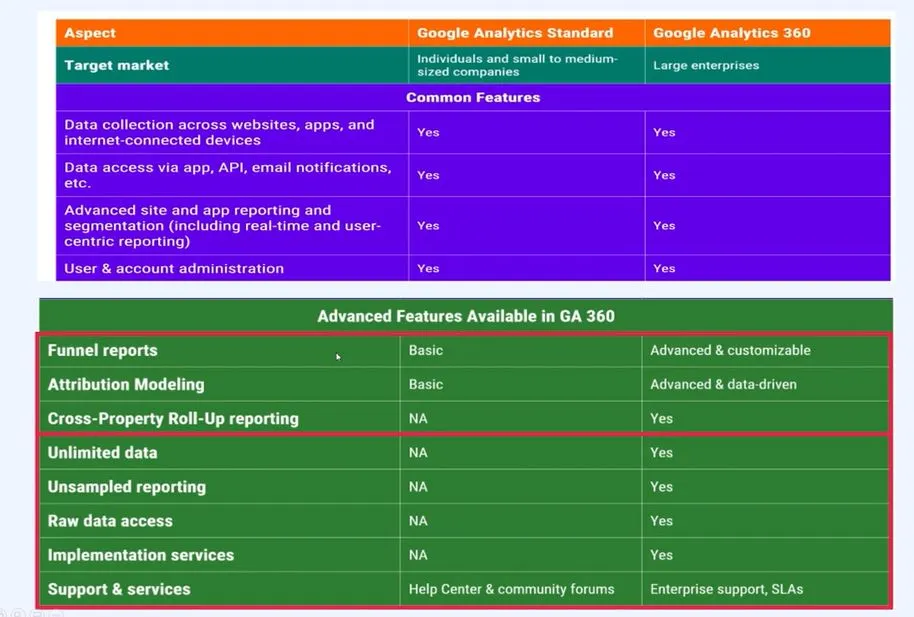 | Aspect | Google Analytics Standard | Google Analytics 360 |
|---|---|---|
| Target market | Individuals and small to medium-sized companies | Large enterprises |
| Common Features | | |
| Data collection across websites, apps, and internet-connected devices | Yes | Yes |
| Data access via app, API, email notifications, etc. | Yes | Yes |
| Advanced site and app reporting and segmentation (including real-time and user-centric reporting) | Yes | Yes |
| User & account administration | Yes | Yes |

| Advanced Features Available in GA 360 | | |
|---|---|---|
| Funnel reports | Basic | Advanced & customizable |
| Attribution Modeling | Basic | Advanced & data-driven |
| Cross-Property Roll-Up reporting | NA | Yes |
| Unlimited data | NA | Yes |
| Unsampled reporting | NA | Yes |
| Raw data access | NA | Yes |
| Implementation services | NA | Yes |
| Support & services | Help Center & community forums | Enterprise support, SLAs |